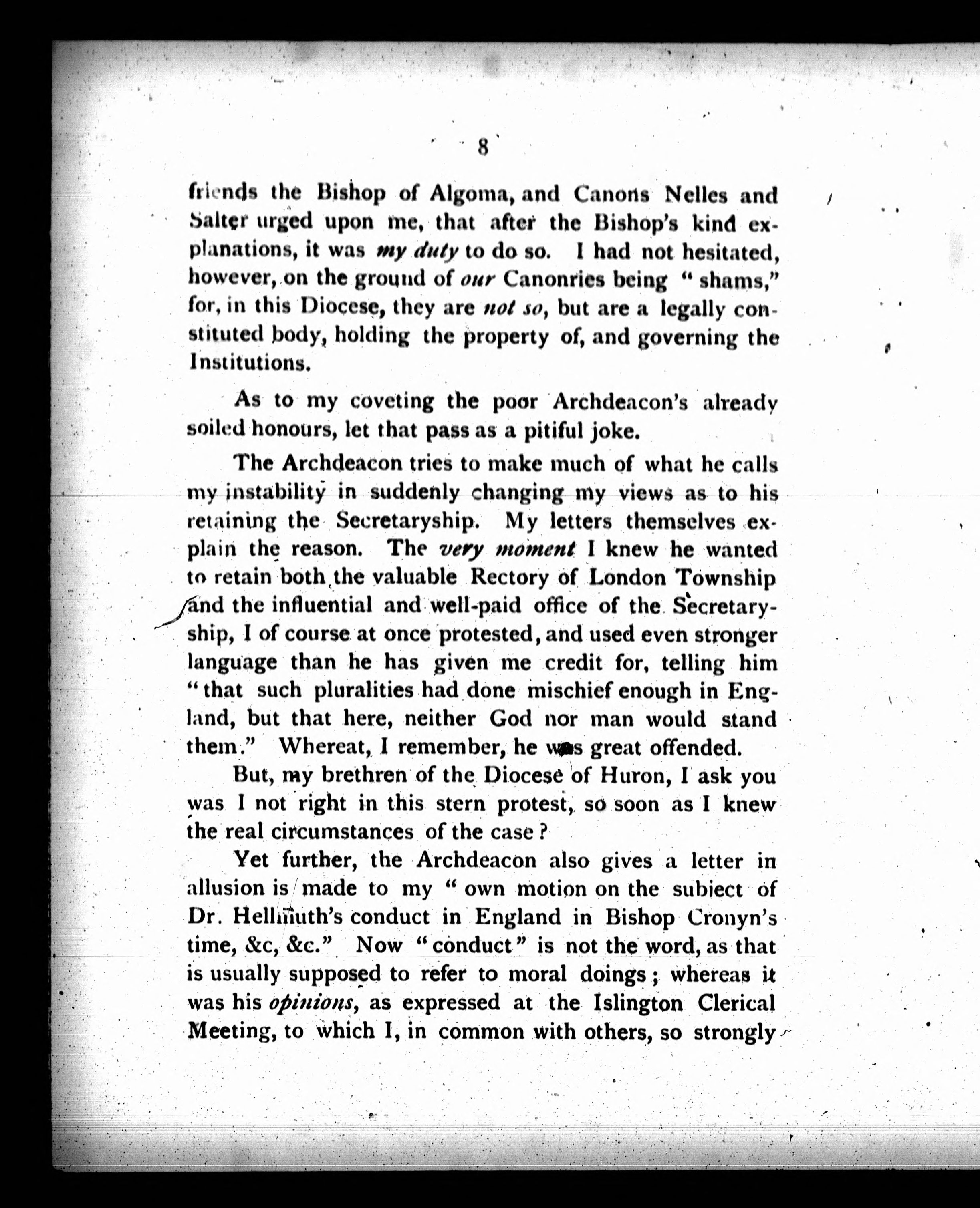 8

friends the Bishop of Algoma, and Canons Nelles and Salter urged upon me, that after the Bishop's kind explanations, it was my duty to do so. I had not hesitated, however, on the ground of our Canonries being "shams," for, in this Diocese, they are not so, but are a legally constituted body, holding the property of, and governing the Institutions.

As to my coveting the poor Archdeacon's already soiled honours, let that pass as a pitiful joke.

The Archdeacon tries to make much of what he calls my instability in suddenly changing my views as to his retaining the Secretaryship. My letters themselves explain the reason. The very moment I knew he wanted to retain both the valuable Rectory of London Township and the influential and well-paid office of the Secretaryship, I of course at once protested, and used even stronger language than he has given me credit for, telling him "that such pluralities had done mischief enough in England, but that here, neither God nor man would stand them." Whereat, I remember, he was great offended.

But, my brethren of the Diocese of Huron, I ask you was I not right in this stern protest, so soon as I knew the real circumstances of the case?

Yet further, the Archdeacon also gives a letter in allusion is made to my "own motion on the subiect of Dr. Hellmuth's conduct in England in Bishop Cronyn's time, &c, &c." Now "conduct" is not the word, as that is usually supposed to refer to moral doings; whereas it was his opinions, as expressed at the Islington Clerical Meeting, to which I, in common with others, so strongly